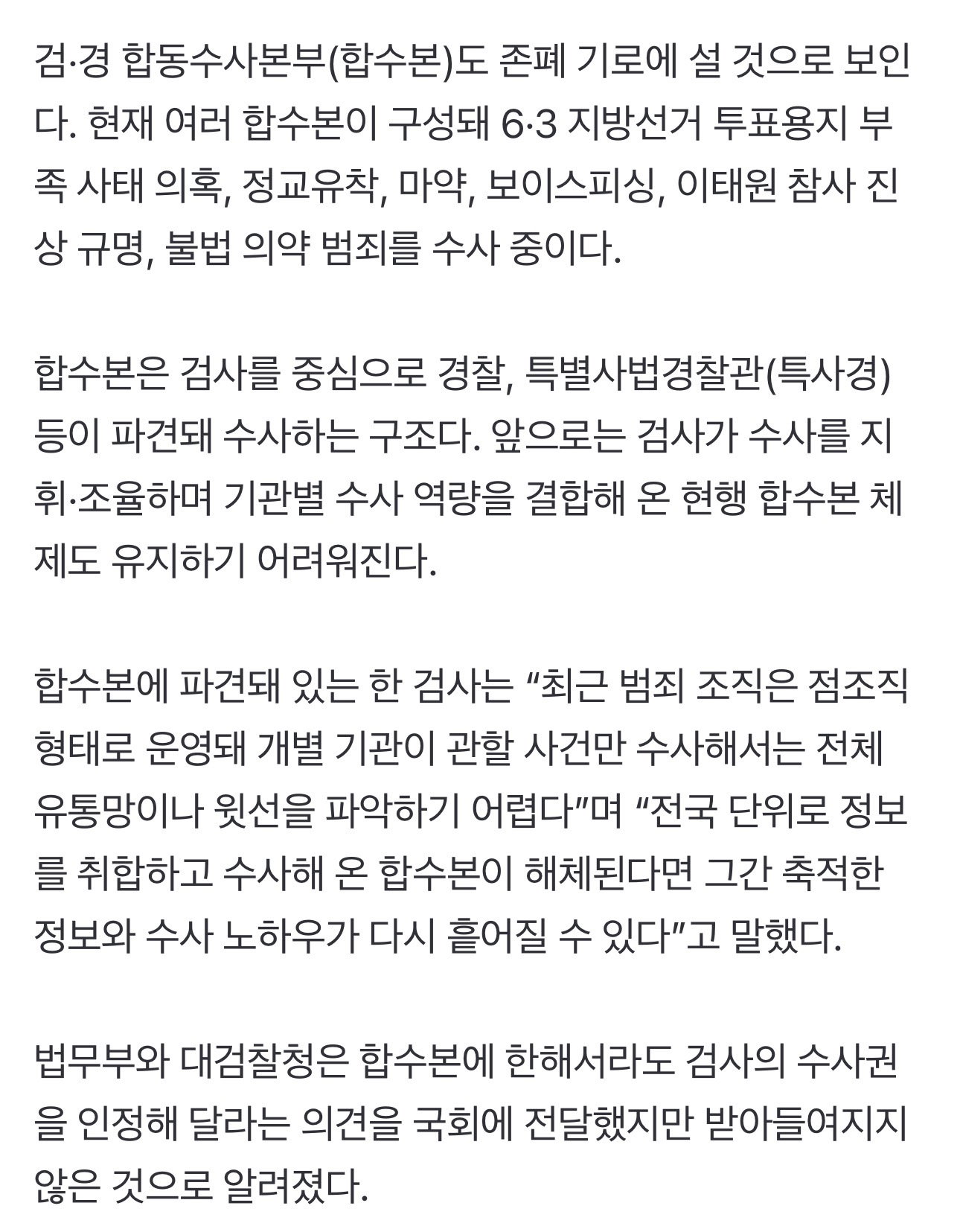 검·경 합동수사본부(합수본)도 존폐 기로에 설 것으로 보인다. 현재 여러 합수본이 구성돼 6·3 지방선거 투표용지 부족 사태 의혹, 정교유착, 마약, 보이스피싱, 이태원 참사 진상 규명, 불법 의약 범죄를 수사 중이다.

합수본은 검사를 중심으로 경찰, 특별사법경찰관(특사경) 등이 파견돼 수사하는 구조다. 앞으로는 검사가 수사를 지휘·조율하며 기관별 수사 역량을 결합해 온 현행 합수본 체제도 유지하기 어려워진다.

합수본에 파견돼 있는 한 검사는 “최근 범죄 조직은 점조직 형태로 운영돼 개별 기관이 관할 사건만 수사해서는 전체 유통망이나 윗선을 파악하기 어렵다”며 “전국 단위로 정보를 취합하고 수사해 온 합수본이 해체된다면 그간 축적한 정보와 수사 노하우가 다시 흩어질 수 있다”고 말했다.

법무부와 대검찰청은 합수본에 한해서라도 검사의 수사권을 인정해 달라는 의견을 국회에 전달했지만 받아들여지지 않은 것으로 알려졌다.